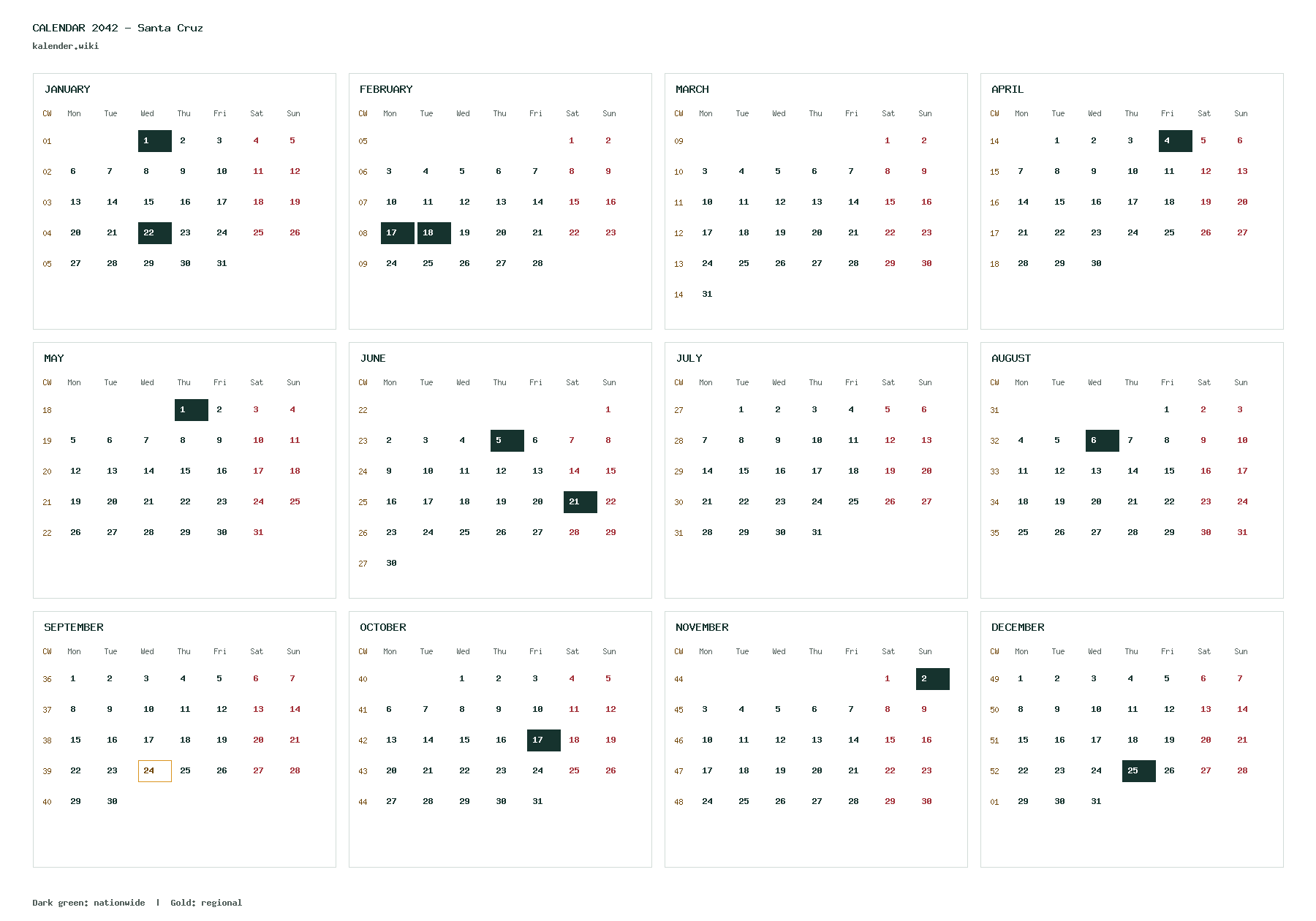 CALENDAR 2042 - Santa Cruz
kalender.wiki

JANUARY

| CW | Mon | Tue | Wed | Thu | Fri | Sat | Sun |
|---|---|---|---|---|---|---|---|
| 01 | | | 1 | 2 | 3 | 4 | 5 |
| 02 | 6 | 7 | 8 | 9 | 10 | 11 | 12 |
| 03 | 13 | 14 | 15 | 16 | 17 | 18 | 19 |
| 04 | 20 | 21 | 22 | 23 | 24 | 25 | 26 |
| 05 | 27 | 28 | 29 | 30 | 31 | | |

FEBRUARY

| CW | Mon | Tue | Wed | Thu | Fri | Sat | Sun |
|---|---|---|---|---|---|---|---|
| 05 | | | | | | 1 | 2 |
| 06 | 3 | 4 | 5 | 6 | 7 | 8 | 9 |
| 07 | 10 | 11 | 12 | 13 | 14 | 15 | 16 |
| 08 | 17 | 18 | 19 | 20 | 21 | 22 | 23 |
| 09 | 24 | 25 | 26 | 27 | 28 | | |

MARCH

| CW | Mon | Tue | Wed | Thu | Fri | Sat | Sun |
|---|---|---|---|---|---|---|---|
| 09 | | | | | | 1 | 2 |
| 10 | 3 | 4 | 5 | 6 | 7 | 8 | 9 |
| 11 | 10 | 11 | 12 | 13 | 14 | 15 | 16 |
| 12 | 17 | 18 | 19 | 20 | 21 | 22 | 23 |
| 13 | 24 | 25 | 26 | 27 | 28 | 29 | 30 |
| 14 | 31 | | | | | | |

APRIL

| CW | Mon | Tue | Wed | Thu | Fri | Sat | Sun |
|---|---|---|---|---|---|---|---|
| 14 | | 1 | 2 | 3 | 4 | 5 | 6 |
| 15 | 7 | 8 | 9 | 10 | 11 | 12 | 13 |
| 16 | 14 | 15 | 16 | 17 | 18 | 19 | 20 |
| 17 | 21 | 22 | 23 | 24 | 25 | 26 | 27 |
| 18 | 28 | 29 | 30 | | | | |

MAY

| CW | Mon | Tue | Wed | Thu | Fri | Sat | Sun |
|---|---|---|---|---|---|---|---|
| 18 | | | | 1 | 2 | 3 | 4 |
| 19 | 5 | 6 | 7 | 8 | 9 | 10 | 11 |
| 20 | 12 | 13 | 14 | 15 | 16 | 17 | 18 |
| 21 | 19 | 20 | 21 | 22 | 23 | 24 | 25 |
| 22 | 26 | 27 | 28 | 29 | 30 | 31 | |

JUNE

| CW | Mon | Tue | Wed | Thu | Fri | Sat | Sun |
|---|---|---|---|---|---|---|---|
| 22 | | | | | | | 1 |
| 23 | 2 | 3 | 4 | 5 | 6 | 7 | 8 |
| 24 | 9 | 10 | 11 | 12 | 13 | 14 | 15 |
| 25 | 16 | 17 | 18 | 19 | 20 | 21 | 22 |
| 26 | 23 | 24 | 25 | 26 | 27 | 28 | 29 |
| 27 | 30 | | | | | | |

JULY

| CW | Mon | Tue | Wed | Thu | Fri | Sat | Sun |
|---|---|---|---|---|---|---|---|
| 27 | | 1 | 2 | 3 | 4 | 5 | 6 |
| 28 | 7 | 8 | 9 | 10 | 11 | 12 | 13 |
| 29 | 14 | 15 | 16 | 17 | 18 | 19 | 20 |
| 30 | 21 | 22 | 23 | 24 | 25 | 26 | 27 |
| 31 | 28 | 29 | 30 | 31 | | | |

AUGUST

| CW | Mon | Tue | Wed | Thu | Fri | Sat | Sun |
|---|---|---|---|---|---|---|---|
| 31 | | | | | 1 | 2 | 3 |
| 32 | 4 | 5 | 6 | 7 | 8 | 9 | 10 |
| 33 | 11 | 12 | 13 | 14 | 15 | 16 | 17 |
| 34 | 18 | 19 | 20 | 21 | 22 | 23 | 24 |
| 35 | 25 | 26 | 27 | 28 | 29 | 30 | 31 |

SEPTEMBER

| CW | Mon | Tue | Wed | Thu | Fri | Sat | Sun |
|---|---|---|---|---|---|---|---|
| 36 | 1 | 2 | 3 | 4 | 5 | 6 | 7 |
| 37 | 8 | 9 | 10 | 11 | 12 | 13 | 14 |
| 38 | 15 | 16 | 17 | 18 | 19 | 20 | 21 |
| 39 | 22 | 23 | 24 | 25 | 26 | 27 | 28 |
| 40 | 29 | 30 | | | | | |

OCTOBER

| CW | Mon | Tue | Wed | Thu | Fri | Sat | Sun |
|---|---|---|---|---|---|---|---|
| 40 | | | 1 | 2 | 3 | 4 | 5 |
| 41 | 6 | 7 | 8 | 9 | 10 | 11 | 12 |
| 42 | 13 | 14 | 15 | 16 | 17 | 18 | 19 |
| 43 | 20 | 21 | 22 | 23 | 24 | 25 | 26 |
| 44 | 27 | 28 | 29 | 30 | 31 | | |

NOVEMBER

| CW | Mon | Tue | Wed | Thu | Fri | Sat | Sun |
|---|---|---|---|---|---|---|---|
| 44 | | | | | | 1 | 2 |
| 45 | 3 | 4 | 5 | 6 | 7 | 8 | 9 |
| 46 | 10 | 11 | 12 | 13 | 14 | 15 | 16 |
| 47 | 17 | 18 | 19 | 20 | 21 | 22 | 23 |
| 48 | 24 | 25 | 26 | 27 | 28 | 29 | 30 |

DECEMBER

| CW | Mon | Tue | Wed | Thu | Fri | Sat | Sun |
|---|---|---|---|---|---|---|---|
| 49 | 1 | 2 | 3 | 4 | 5 | 6 | 7 |
| 50 | 8 | 9 | 10 | 11 | 12 | 13 | 14 |
| 51 | 15 | 16 | 17 | 18 | 19 | 20 | 21 |
| 52 | 22 | 23 | 24 | 25 | 26 | 27 | 28 |
| 01 | 29 | 30 | 31 | | | | |

Dark green: nationwide | Gold: regional